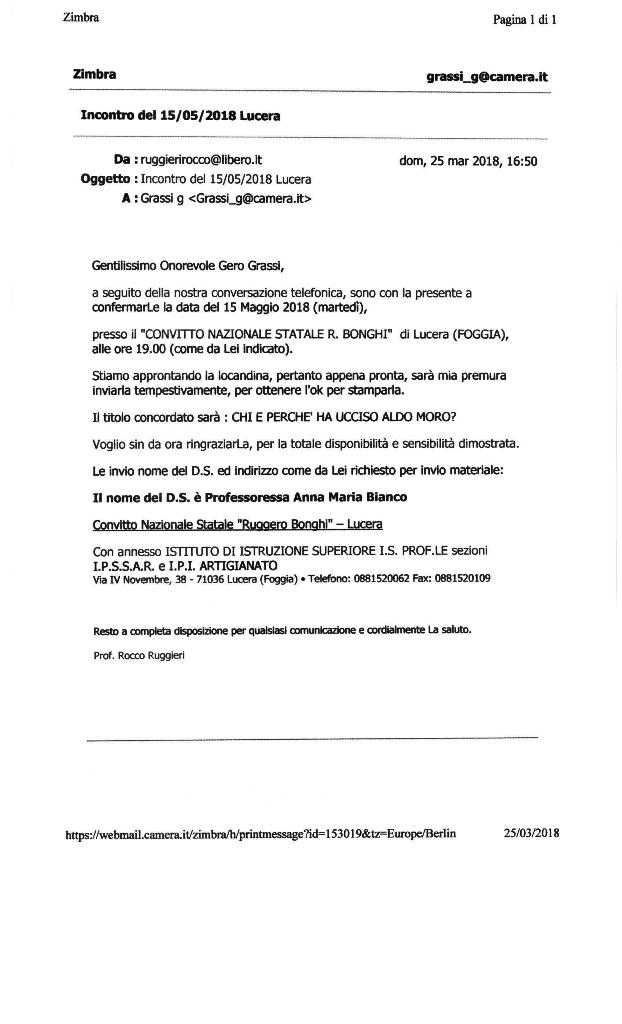 Zimbra

Pagina 1 di 1

Zimbra

grassi_g@camera.it

Incontro del 15/05/2018 Lucera

Da : ruggierirocco@libero.it

dom, 25 mar 2018, 16:50

Oggetto : Incontro del 15/05/2018 Lucera

A : Grassi g <Grassi_g@camera.it>

Gentilissimo Onorevole Gero Grassi,

a seguito della nostra conversazione telefonica, sono con la presente a confermarLe la data del 15 Maggio 2018 (martedì),

presso il "CONVITTO NAZIONALE STATALE R. BONGHI" di Lucera (FOGGIA), alle ore 19.00 (come da Lei indicato).

Stiamo approntando la locandina, pertanto appena pronta, sarà mia premura inviarla tempestivamente, per ottenere l'ok per stamparla.

Il titolo concordato sarà : CHI E PERCHE' HA UCCISO ALDO MORO?

Voglio sin da ora ringraziarLa, per la totale disponibilità e sensibilità dimostrata.

Le invio nome del D.S. ed indirizzo come da Lei richiesto per invio materiale:

Il nome del D.S. è Professoressa Anna Maria Bianco

Convitto Nazionale Statale "Ruggero Bonghi" – Lucera

Con annesso ISTITUTO DI ISTRUZIONE SUPERIORE I.S. PROF.LE sezioni I.P.S.S.A.R. e I.P.I. ARTIGIANATO
Via IV Novembre, 38 - 71036 Lucera (Foggia) • Telefono: 0881520062 Fax: 0881520109

Resto a completa disposizione per qualsiasi comunicazione e cordialmente La saluto.

Prof. Rocco Ruggieri

https://webmail.camera.it/zimbra/h/printmessage?id=153019&tz=Europe/Berlin

25/03/2018